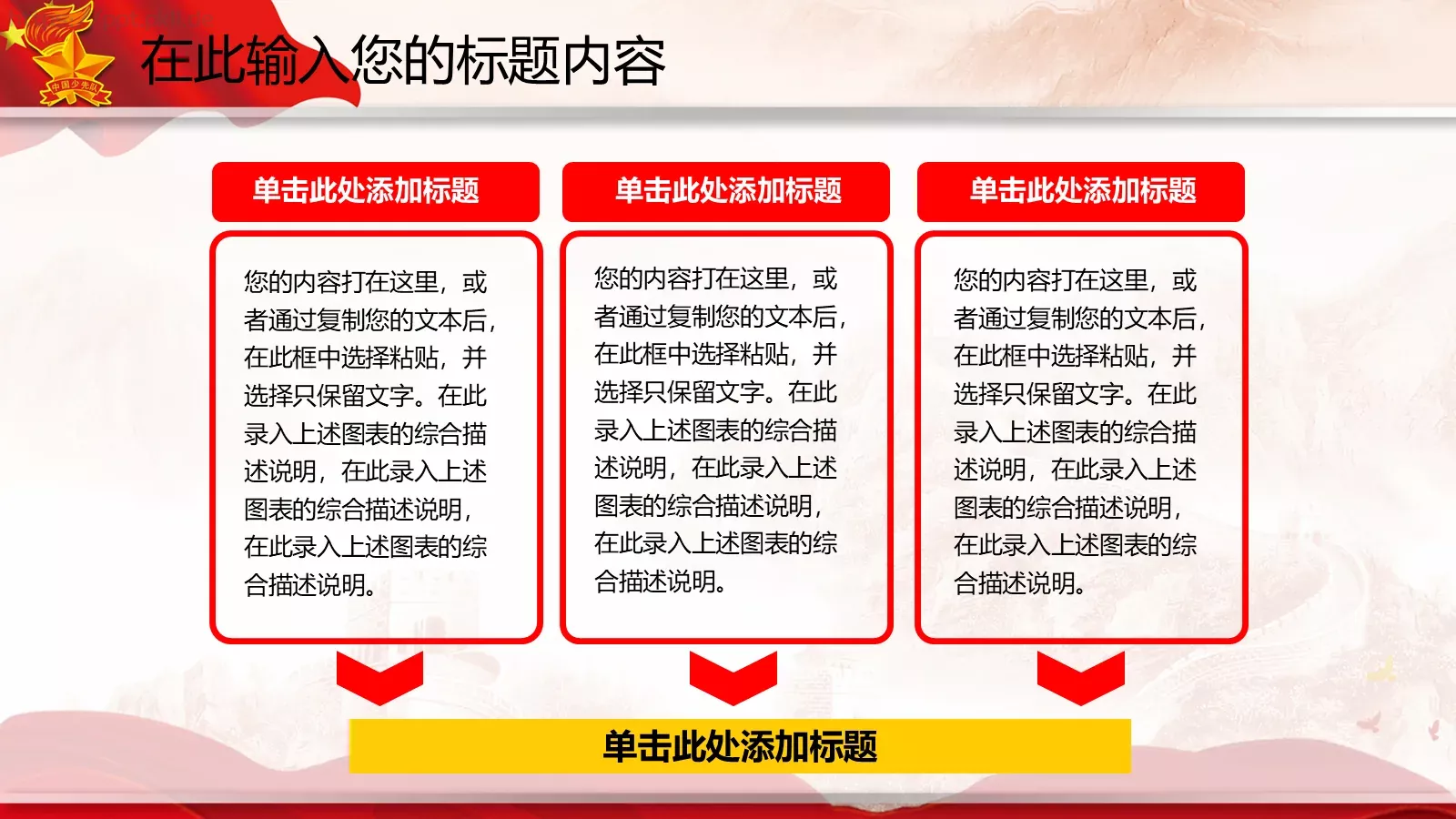 中国少先队

在此输入您的标题内容

单击此处添加标题

您的内容打在这里，或者通过复制您的文本后，在此框中选择粘贴，并选择只保留文字。在此录入上述图表的综合描述说明，在此录入上述图表的综合描述说明，在此录入上述图表的综合描述说明。

单击此处添加标题

您的内容打在这里，或者通过复制您的文本后，在此框中选择粘贴，并选择只保留文字。在此录入上述图表的综合描述说明，在此录入上述图表的综合描述说明，在此录入上述图表的综合描述说明。

单击此处添加标题

您的内容打在这里，或者通过复制您的文本后，在此框中选择粘贴，并选择只保留文字。在此录入上述图表的综合描述说明，在此录入上述图表的综合描述说明，在此录入上述图表的综合描述说明。

单击此处添加标题